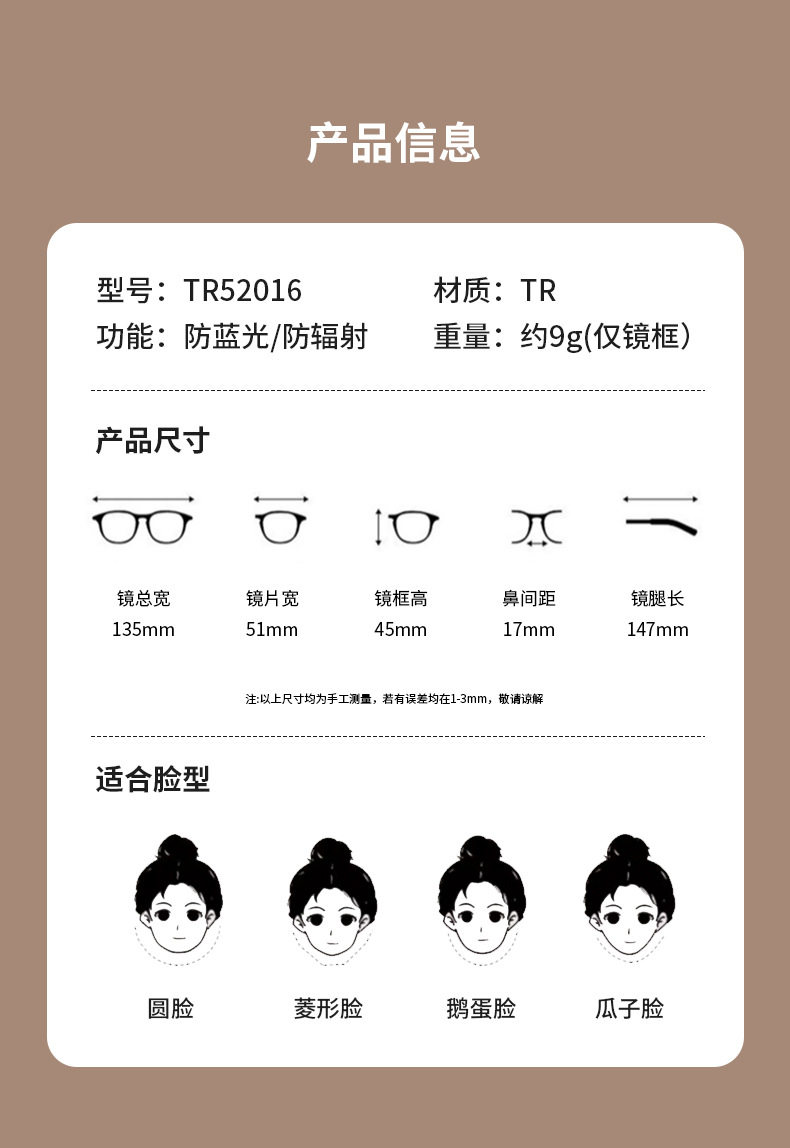 产品信息

型号：TR52016
材质：TR
功能：防蓝光/防辐射
重量：约9g(仅镜框)

产品尺寸

镜总宽
135mm

镜片宽
51mm

镜框高
45mm

鼻间距
17mm

镜腿长
147mm

注:以上尺寸均为手工测量，若有误差均在1-3mm，敬请谅解

适合脸型

圆脸

菱形脸

鹅蛋脸

瓜子脸